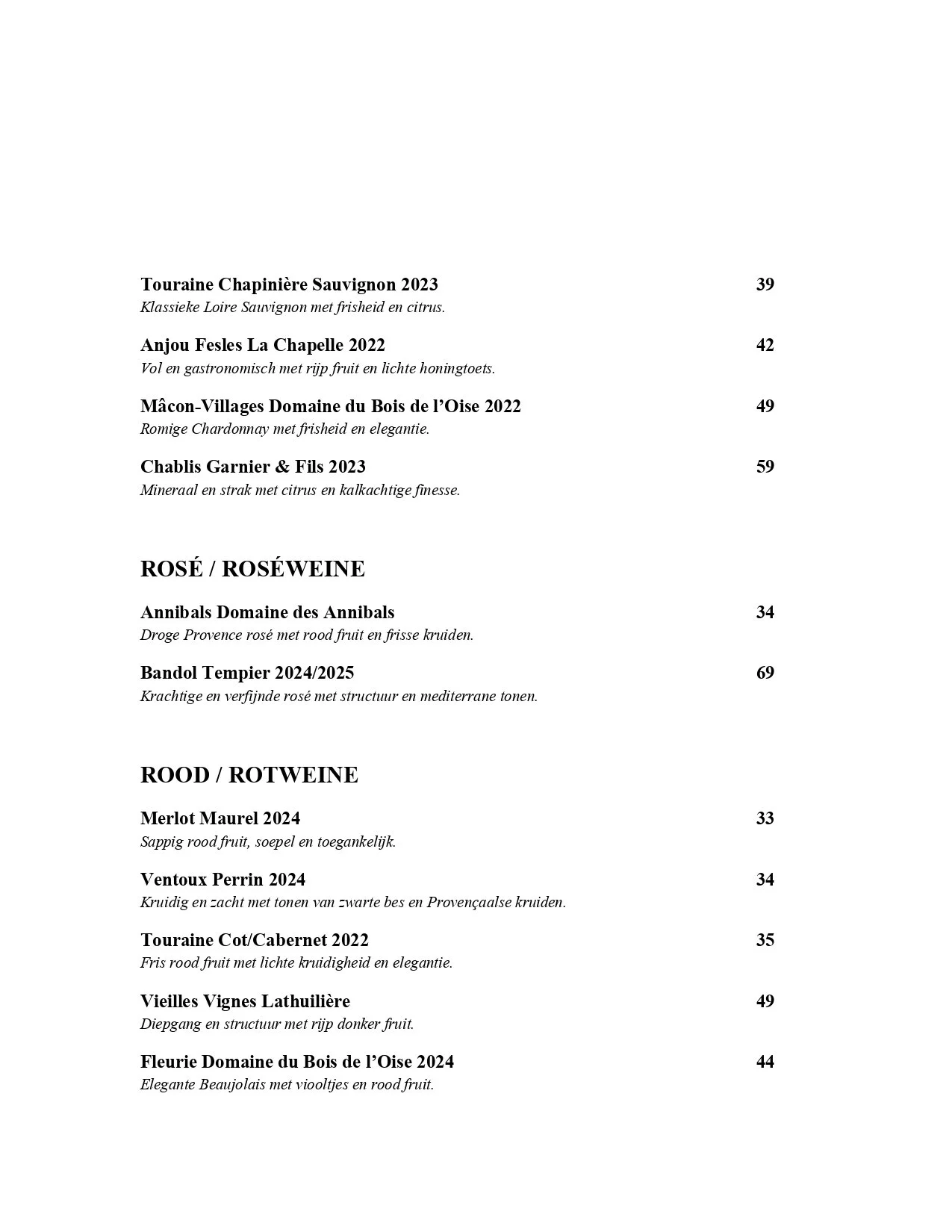 Touraine Chapinière Sauvignon 2023 39
Klassieke Loire Sauvignon met frisheid en citrus.

Anjou Fesles La Chapelle 2022 42
Vol en gastronomisch met rijp fruit en lichte honingtoets.

Mâcon-Villages Domaine du Bois de l'Oise 2022 49
Romige Chardonnay met frisheid en elegantie.

Chablis Garnier & Fils 2023 59
Mineraal en strak met citrus en kalkachtige finesse.

ROSÉ / ROSÉWEINE

Annibals Domaine des Annibals 34
Droge Provence rosé met rood fruit en frisse kruiden.

Bandol Tempier 2024/2025 69
Krachtige en verfijnde rosé met structuur en mediterrane tonen.

ROOD / ROTWEINE

Merlot Maurel 2024 33
Sappig rood fruit, soepel en toegankelijk.

Ventoux Perrin 2024 34
Kruidig en zacht met tonen van zwarte bes en Provençaalse kruiden.

Touraine Cot/Cabernet 2022 35
Fris rood fruit met lichte kruidigheid en elegantie.

Vieilles Vignes Lathuilière 49
Diepgang en structuur met rijp donker fruit.

Fleurie Domaine du Bois de l'Oise 2024 44
Elegante Beaujolais met viooltjes en rood fruit.